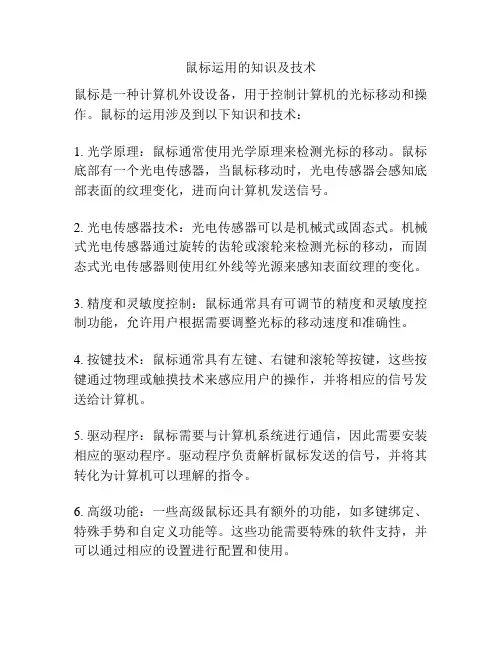 鼠标运用的知识及技术

鼠标是一种计算机外设设备，用于控制计算机的光标移动和操作。鼠标的运用涉及到以下知识和技术：

1. 光学原理：鼠标通常使用光学原理来检测光标的移动。鼠标底部有一个光电传感器，当鼠标移动时，光电传感器会感知底部表面的纹理变化，进而向计算机发送信号。

2. 光电传感器技术：光电传感器可以是机械式或固态式。机械式光电传感器通过旋转的齿轮或滚轮来检测光标的移动，而固态式光电传感器则使用红外线等光源来感知表面纹理的变化。

3. 精度和灵敏度控制：鼠标通常具有可调节的精度和灵敏度控制功能，允许用户根据需要调整光标的移动速度和准确性。

4. 按键技术：鼠标通常具有左键、右键和滚轮等按键，这些按键通过物理或触摸技术来感应用户的操作，并将相应的信号发送给计算机。

5. 驱动程序：鼠标需要与计算机系统进行通信，因此需要安装相应的驱动程序。驱动程序负责解析鼠标发送的信号，并将其转化为计算机可以理解的指令。

6. 高级功能：一些高级鼠标还具有额外的功能，如多键绑定、特殊手势和自定义功能等。这些功能需要特殊的软件支持，并可以通过相应的设置进行配置和使用。